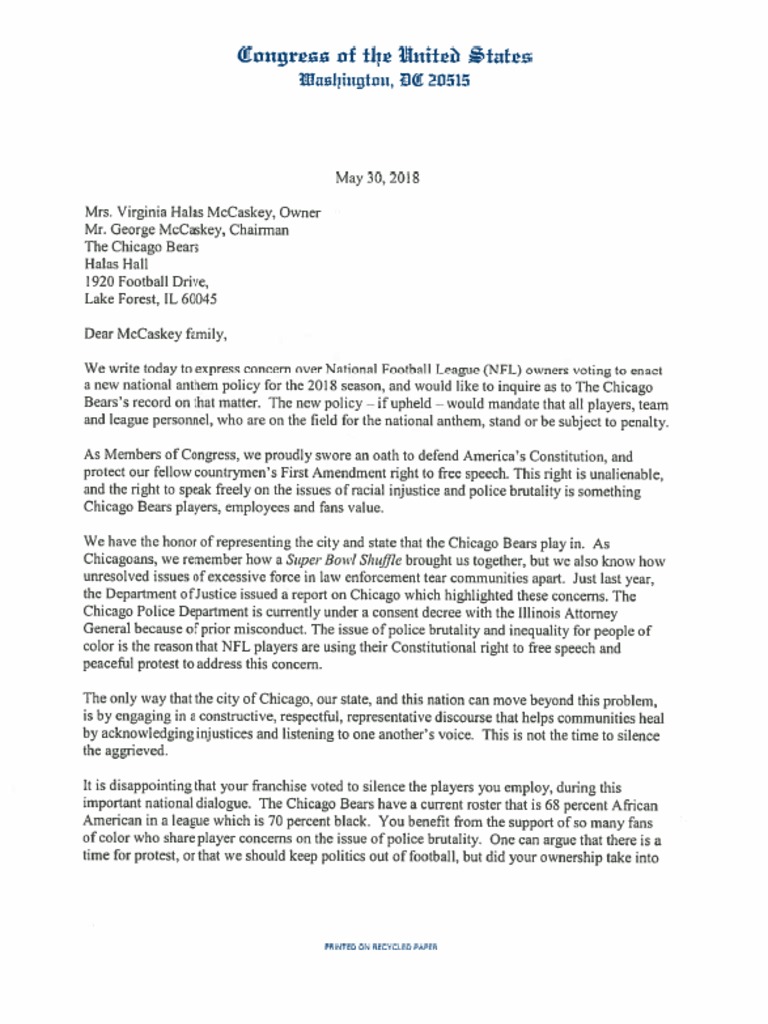 Congress of the United States
Washington, DC 20515

May 30, 2018

Mrs. Virginia Halas McCaskey, Owner
Mr. George McCaskey, Chairman
The Chicago Bears
Halas Hall
1920 Football Drive,
Lake Forest, IL 60045

Dear McCaskey family,

We write today to express concern over National Football League (NFL) owners voting to enact a new national anthem policy for the 2018 season, and would like to inquire as to The Chicago Bears's record on that matter. The new policy – if upheld – would mandate that all players, team and league personnel, who are on the field for the national anthem, stand or be subject to penalty.

As Members of Congress, we proudly swore an oath to defend America's Constitution, and protect our fellow countrymen's First Amendment right to free speech. This right is unalienable, and the right to speak freely on the issues of racial injustice and police brutality is something Chicago Bears players, employees and fans value.

We have the honor of representing the city and state that the Chicago Bears play in. As Chicagoans, we remember how a Super Bowl Shuffle brought us together, but we also know how unresolved issues of excessive force in law enforcement tear communities apart. Just last year, the Department of Justice issued a report on Chicago which highlighted these concerns. The Chicago Police Department is currently under a consent decree with the Illinois Attorney General because of prior misconduct. The issue of police brutality and inequality for people of color is the reason that NFL players are using their Constitutional right to free speech and peaceful protest to address this concern.

The only way that the city of Chicago, our state, and this nation can move beyond this problem, is by engaging in a constructive, respectful, representative discourse that helps communities heal by acknowledging injustices and listening to one another's voice. This is not the time to silence the aggrieved.

It is disappointing that your franchise voted to silence the players you employ, during this important national dialogue. The Chicago Bears have a current roster that is 68 percent African American in a league which is 70 percent black. You benefit from the support of so many fans of color who share player concerns on the issue of police brutality. One can argue that there is a time for protest, or that we should keep politics out of football, but did your ownership take into

PRINTED ON RECYCLED PAPER